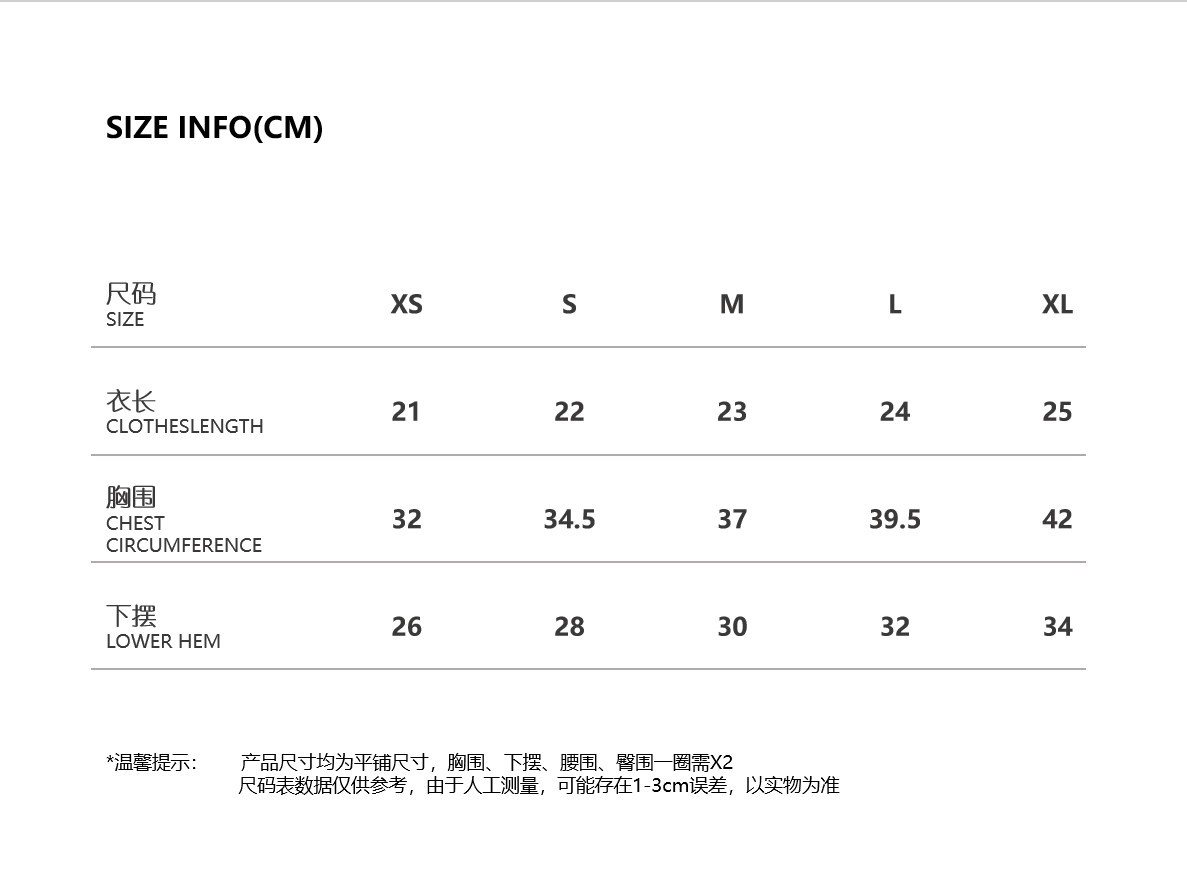 SIZE INFO(CM)

| 尺码 SIZE | XS | S | M | L | XL |
|---|---|---|---|---|---|
| 衣长 CLOTHESLENGTH | 21 | 22 | 23 | 24 | 25 |
| 胸围 CHEST CIRCUMFERENCE | 32 | 34.5 | 37 | 39.5 | 42 |
| 下摆 LOWER HEM | 26 | 28 | 30 | 32 | 34 |

*温馨提示： 产品尺寸均为平铺尺寸，胸围、下摆、腰围、臀围一圈需X2
尺码表数据仅供参考，由于人工测量，可能存在1-3cm误差，以实物为准